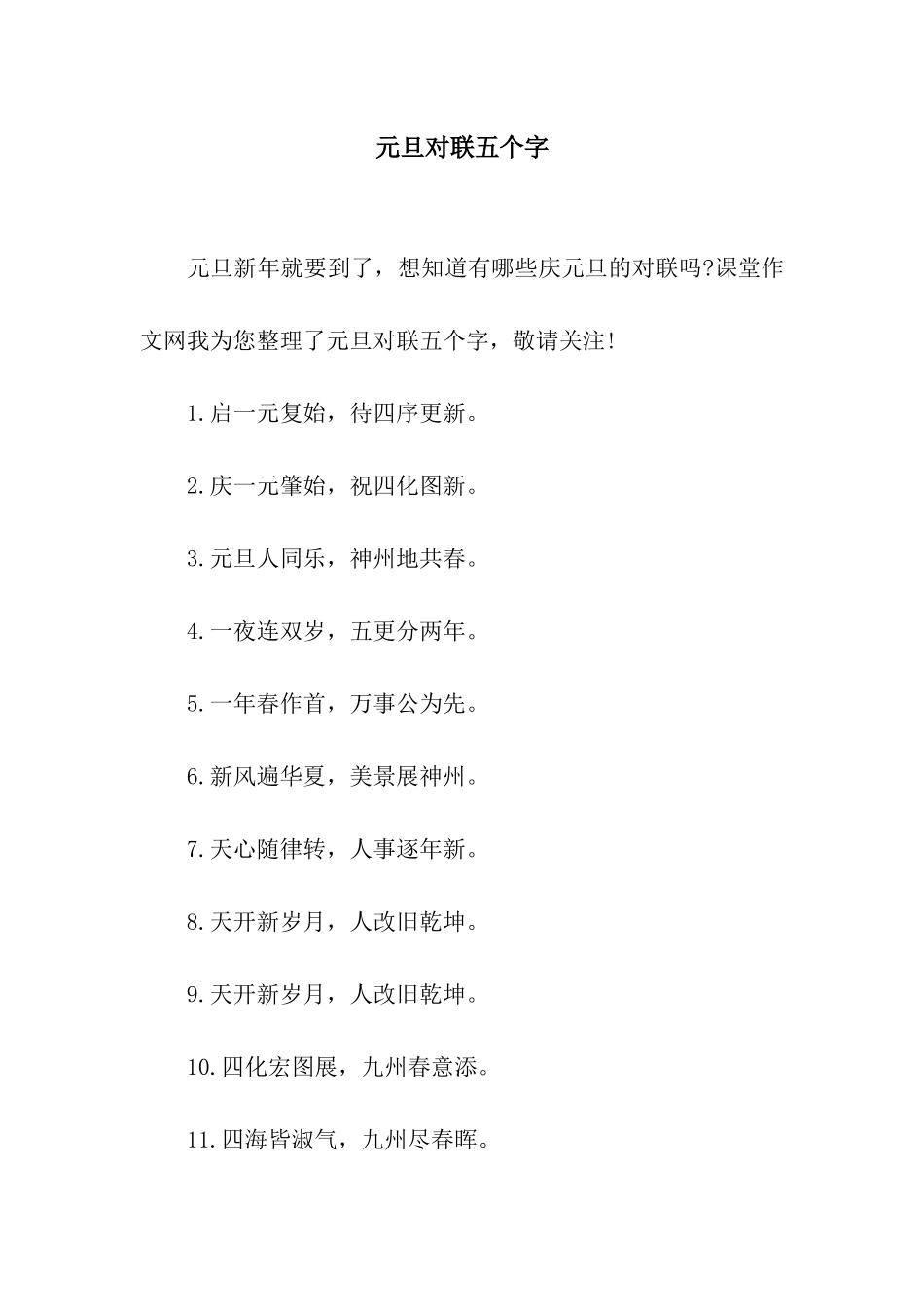 元旦对联五个字

元旦新年就要到了，想知道有哪些庆元旦的对联吗?课堂作文网我为您整理了元旦对联五个字，敬请关注!

1.启一元复始，待四序更新。

2.庆一元肇始，祝四化图新。

3.元旦人同乐，神州地共春。

4.一夜连双岁，五更分两年。

5.一年春作首，万事公为先。

6.新风遍华夏，美景展神州。

7.天心随律转，人事逐年新。

8.天开新岁月，人改旧乾坤。

9.天开新岁月，人改旧乾坤。

10.四化宏图展，九州春意添。

11.四海皆淑气，九州尽春晖。